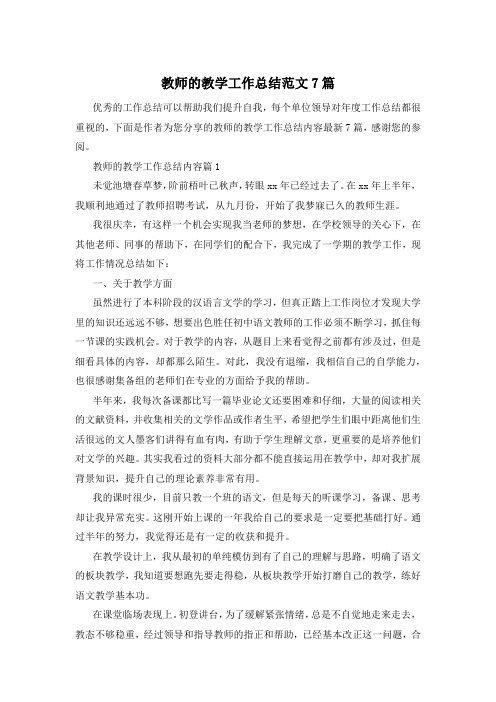 教师的教学工作总结范文7篇

优秀的工作总结可以帮助我们提升自我，每个单位领导对年度工作总结都很重视的，下面是作者为您分享的教师的教学工作总结内容最新7篇，感谢您的参阅。

教师的教学工作总结内容篇1

未觉池塘春草梦，阶前梧叶已秋声，转眼xx年已经过去了。在xx年上半年，我顺利地通过了教师招聘考试，从九月份，开始了我梦寐已久的教师生涯。

我很庆幸，有这样一个机会实现我当老师的梦想，在学校领导的关心下，在其他老师、同事的帮助下，在同学们的配合下，我完成了一学期的教学工作，现将工作情况总结如下：

一、关于教学方面

虽然进行了本科阶段的汉语言文学的学习，但真正踏上工作岗位才发现大学里的知识还远远不够，想要出色胜任初中语文教师的工作必须不断学习，抓住每一节课的实践机会。对于教学的内容，从题目上来看觉得之前都有涉及过，但是细看具体的内容，却都那么陌生。对此，我没有退缩，我相信自己的自学能力，也很感谢集备组的老师们在专业的方面给予我的帮助。

半年来，我每次备课都比写一篇毕业论文还要困难和仔细，大量的阅读相关的文献资料，并收集相关的文学作品或作者生平，希望把学生们眼中距离他们生活很远的文人墨客们讲得有血有肉，有助于学生理解文章，更重要的是培养他们对文学的兴趣。其实我看过的资料大部分都不能直接运用在教学中，却对我扩展背景知识，提升自己的理论素养非常有用。

我的课时很少，目前只教一个班的语文，但是每天的听课学习，备课、思考却让我异常充实。这刚开始上课的一年我给自己的要求是一定要把基础打好。通过半年的努力，我觉得还是有一定的收获和提升。

在教学设计上，我从最初的单纯模仿到有了自己的理解与思路，明确了语文的板块教学，我知道要想跑先要走得稳，从板块教学开始打磨自己的教学，练好语文教学基本功。

在课堂临场表现上。初登讲台，为了缓解紧张情绪，总是不自觉地走来走去，教态不够稳重，经过领导和指导教师的指正和帮助，已经基本改正这一问题，合